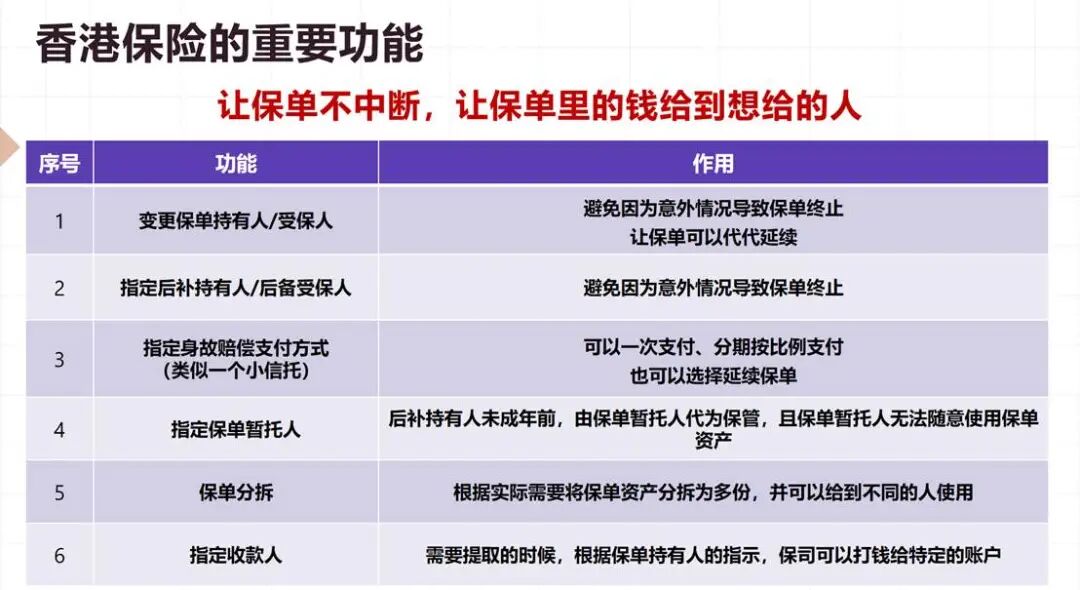 香港保险的重要功能

让保单不中断，让保单里的钱给到想给的人

| 序号 | 功能 | 作用 |
|---|---|---|
| 1 | 变更保单持有人/受保人 | 避免因为意外情况导致保单终止 让保单可以代代延续 |
| 2 | 指定后补持有人/后备受保人 | 避免因为意外情况导致保单终止 |
| 3 | 指定身故赔偿支付方式（类似一个小信托） | 可以一次支付、分期按比例支付 也可以选择延续保单 |
| 4 | 指定保单暂托人 | 后补持有人未成年前，由保单暂托人代为保管，且保单暂托人无法随意使用保单资产 |
| 5 | 保单分拆 | 根据实际需要将保单资产分拆为多份，并可以给到不同的人使用 |
| 6 | 指定收款人 | 需要提取的时候，根据保单持有人的指示，保司可以打钱给特定的账户 |